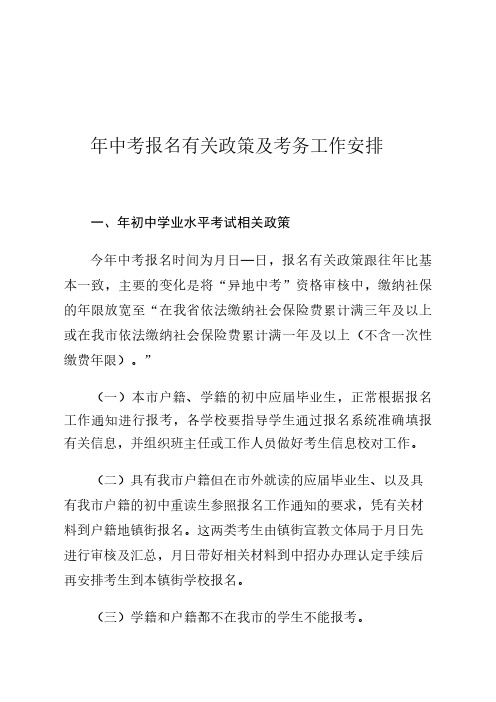 年中考报名有关政策及考务工作安排

一、年初中学业水平考试相关政策

今年中考报名时间为月日—日，报名有关政策跟往年比基本一致，主要的变化是将“异地中考”资格审核中，缴纳社保的年限放宽至“在我省依法缴纳社会保险费累计满三年及以上或在我市依法缴纳社会保险费累计满一年及以上（不含一次性缴费年限）。”

（一）本市户籍、学籍的初中应届毕业生，正常根据报名工作通知进行报考，各学校要指导学生通过报名系统准确填报有关信息，并组织班主任或工作人员做好考生信息校对工作。

（二）具有我市户籍但在市外就读的应届毕业生、以及具有我市户籍的初中重读生参照报名工作通知的要求，凭有关材料到户籍地镇街报名。这两类考生由镇街宣教文体局于月日先进行审核及汇总，月日带好相关材料到中招办办理认定手续后再安排考生到本镇街学校报名。

（三）学籍和户籍都不在我市的学生不能报考。